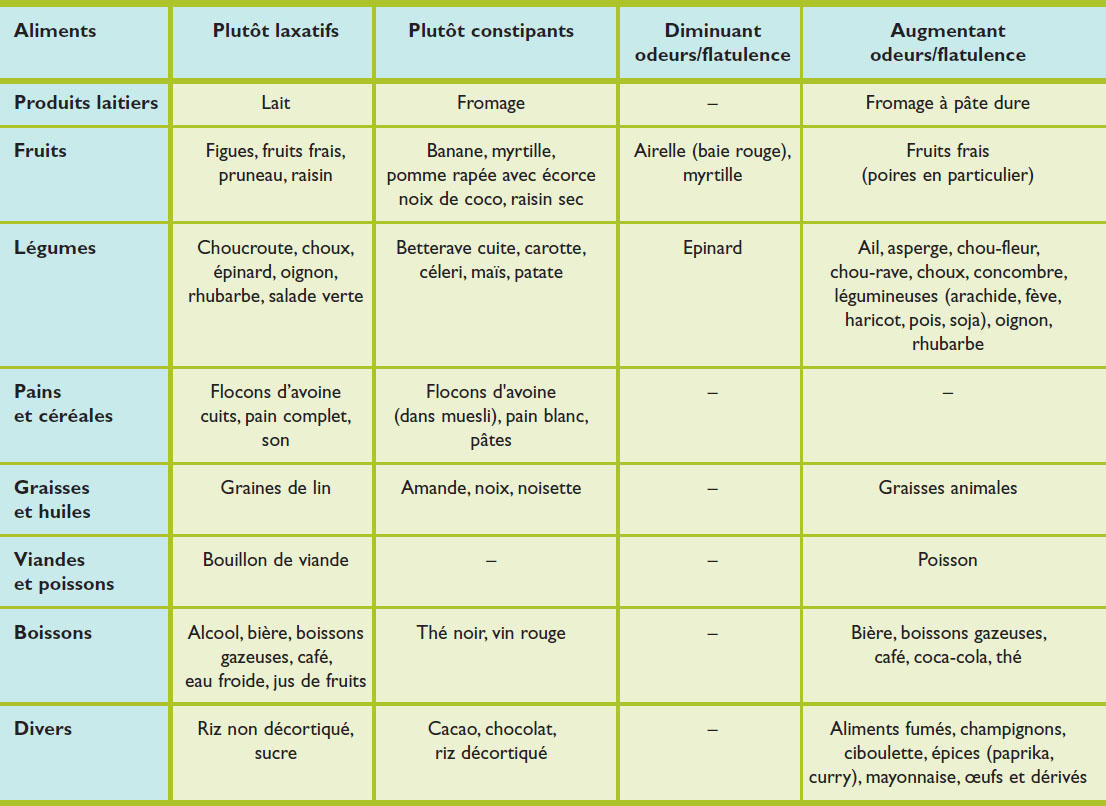 | Aliments | Plutôt laxatifs | Plutôt constipants | Diminuant odeurs/flatulence | Augmentant odeurs/flatulence |
|---|---|---|---|---|
| Produits laitiers | Lait | Fromage | – | Fromage à pâte dure |
| Fruits | Figues, fruits frais, pruneau, raisin | Banane, myrtille, pomme rapée avec écorce noix de coco, raisin sec | Airelle (baie rouge), myrtille | Fruits frais (poires en particulier) |
| Légumes | Choucroute, choux, épinard, oignon, rhubarbe, salade verte | Betterave cuite, carotte, céleri, maïs, patate | Epinard | Ail, asperge, chou-fleur, chou-rave, choux, concombre, légumineuses (arachide, fève, haricot, pois, soja), oignon, rhubarbe |
| Pains et céréales | Flocons d'avoine cuits, pain complet, son | Flocons d'avoine (dans muesli), pain blanc, pâtes | – | – |
| Graisses et huiles | Graines de lin | Amande, noix, noisette | – | Graisses animales |
| Viandes et poissons | Bouillon de viande | – | – | Poisson |
| Boissons | Alcool, bière, boissons gazeuses, café, eau froide, jus de fruits | Thé noir, vin rouge | – | Bière, boissons gazeuses, café, coca-cola, thé |
| Divers | Riz non décortiqué, sucre | Cacao, chocolat, riz décortiqué | – | Aliments fumés, champignons, ciboulette, épices (paprika, curry), mayonnaise, œufs et dérivés |